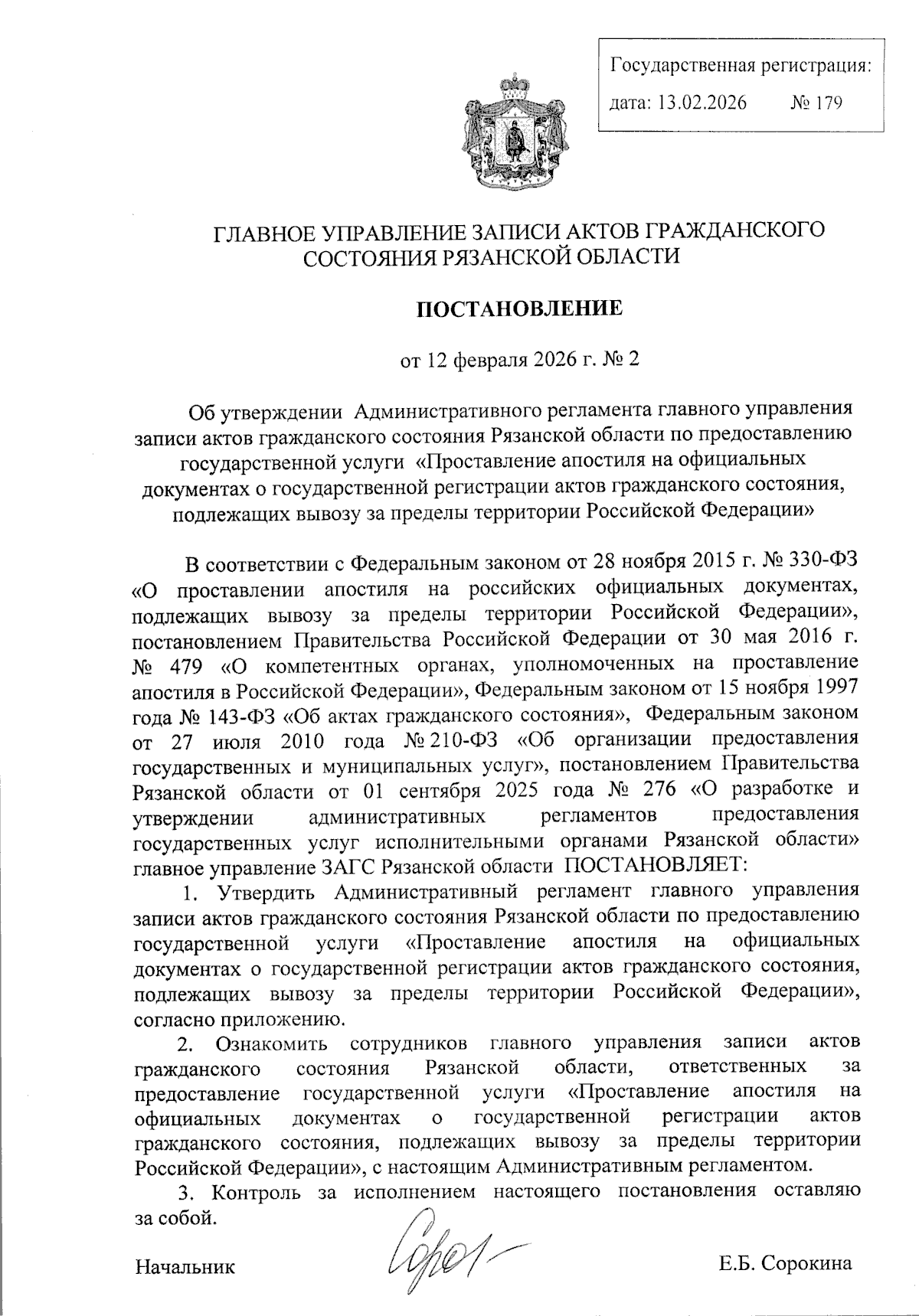 Государственная регистрация:
дата: 13.02.2026 № 179

ГЛАВНОЕ УПРАВЛЕНИЕ ЗАПИСИ АКТОВ ГРАЖДАНСКОГО СОСТОЯНИЯ РЯЗАНСКОЙ ОБЛАСТИ

ПОСТАНОВЛЕНИЕ

от 12 февраля 2026 г. № 2

Об утверждении Административного регламента главного управления записи актов гражданского состояния Рязанской области по предоставлению государственной услуги «Проставление апостиля на официальных документах о государственной регистрации актов гражданского состояния, подлежащих вывозу за пределы территории Российской Федерации»

В соответствии с Федеральным законом от 28 ноября 2015 г. № 330-ФЗ «О проставлении апостиля на российских официальных документах, подлежащих вывозу за пределы территории Российской Федерации», постановлением Правительства Российской Федерации от 30 мая 2016 г. № 479 «О компетентных органах, уполномоченных на проставление апостиля в Российской Федерации», Федеральным законом от 15 ноября 1997 года № 143-ФЗ «Об актах гражданского состояния», Федеральным законом от 27 июля 2010 года № 210-ФЗ «Об организации предоставления государственных и муниципальных услуг», постановлением Правительства Рязанской области от 01 сентября 2025 года № 276 «О разработке и утверждении административных регламентов предоставления государственных услуг исполнительными органами Рязанской области» главное управление ЗАГС Рязанской области ПОСТАНОВЛЯЕТ:

1. Утвердить Административный регламент главного управления записи актов гражданского состояния Рязанской области по предоставлению государственной услуги «Проставление апостиля на официальных документах о государственной регистрации актов гражданского состояния, подлежащих вывозу за пределы территории Российской Федерации», согласно приложению.

2. Ознакомить сотрудников главного управления записи актов гражданского состояния Рязанской области, ответственных за предоставление государственной услуги «Проставление апостиля на официальных документах о государственной регистрации актов гражданского состояния, подлежащих вывозу за пределы территории Российской Федерации», с настоящим Административным регламентом.

3. Контроль за исполнением настоящего постановления оставляю за собой.

Начальник Е.Б. Сорокина